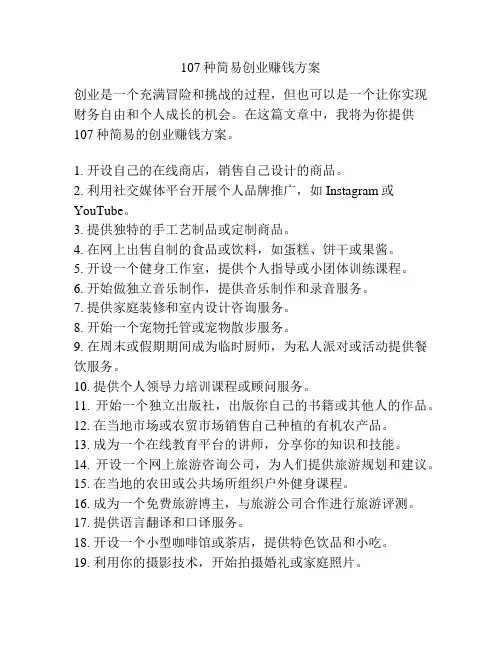 107 种简易创业赚钱方案

创业是一个充满冒险和挑战的过程，但也可以是一个让你实现财务自由和个人成长的机会。在这篇文章中，我将为你提供 107 种简易的创业赚钱方案。

1. 开设自己的在线商店，销售自己设计的商品。
2. 利用社交媒体平台开展个人品牌推广，如 Instagram 或 YouTube。
3. 提供独特的手工艺制品或定制商品。
4. 在网上出售自制的食品或饮料，如蛋糕、饼干或果酱。
5. 开设一个健身工作室，提供个人指导或小团体训练课程。
6. 开始做独立音乐制作，提供音乐制作和录音服务。
7. 提供家庭装修和室内设计咨询服务。
8. 开始一个宠物托管或宠物散步服务。
9. 在周末或假期期间成为临时厨师，为私人派对或活动提供餐饮服务。
10. 提供个人领导力培训课程或顾问服务。
11. 开始一个独立出版社，出版你自己的书籍或其他人的作品。
12. 在当地市场或农贸市场销售自己种植的有机农产品。
13. 成为一个在线教育平台的讲师，分享你的知识和技能。
14. 开设一个网上旅游咨询公司，为人们提供旅游规划和建议。
15. 在当地的农田或公共场所组织户外健身课程。
16. 成为一个免费旅游博主，与旅游公司合作进行旅游评测。
17. 提供语言翻译和口译服务。
18. 开设一个小型咖啡馆或茶店，提供特色饮品和小吃。
19. 利用你的摄影技术，开始拍摄婚礼或家庭照片。